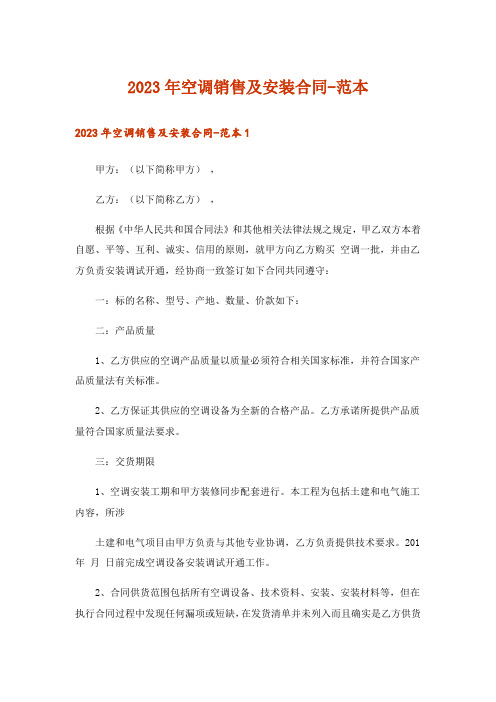 2023年空调销售及安装合同-范本

2023年空调销售及安装合同-范本1

甲方：（以下简称甲方），

乙方：（以下简称乙方），

根据《中华人民共和国合同法》和其他相关法律法规之规定，甲乙双方本着自愿、平等、互利、诚实、信用的原则，就甲方向乙方购买 空调一批，并由乙方负责安装调试开通，经协商一致签订如下合同共同遵守：

一：标的名称、型号、产地、数量、价款如下：

二：产品质量

1、乙方供应的空调产品质量以质量必须符合相关国家标准，并符合国家产品质量法有关标准。

2、乙方保证其供应的空调设备为全新的合格产品。乙方承诺所提供产品质量符合国家质量法要求。

三：交货期限

1、空调安装工期和甲方装修同步配套进行。本工程为包括土建和电气施工内容，所涉

土建和电气项目由甲方负责与其他专业协调，乙方负责提供技术要求。201 年 月 日前完成空调设备安装调试开通工作。

2、合同供货范围包括所有空调设备、技术资料、安装、安装材料等，但在执行合同过程中发现任何漏项或短缺，在发货清单并未列入而且确实是乙方供货